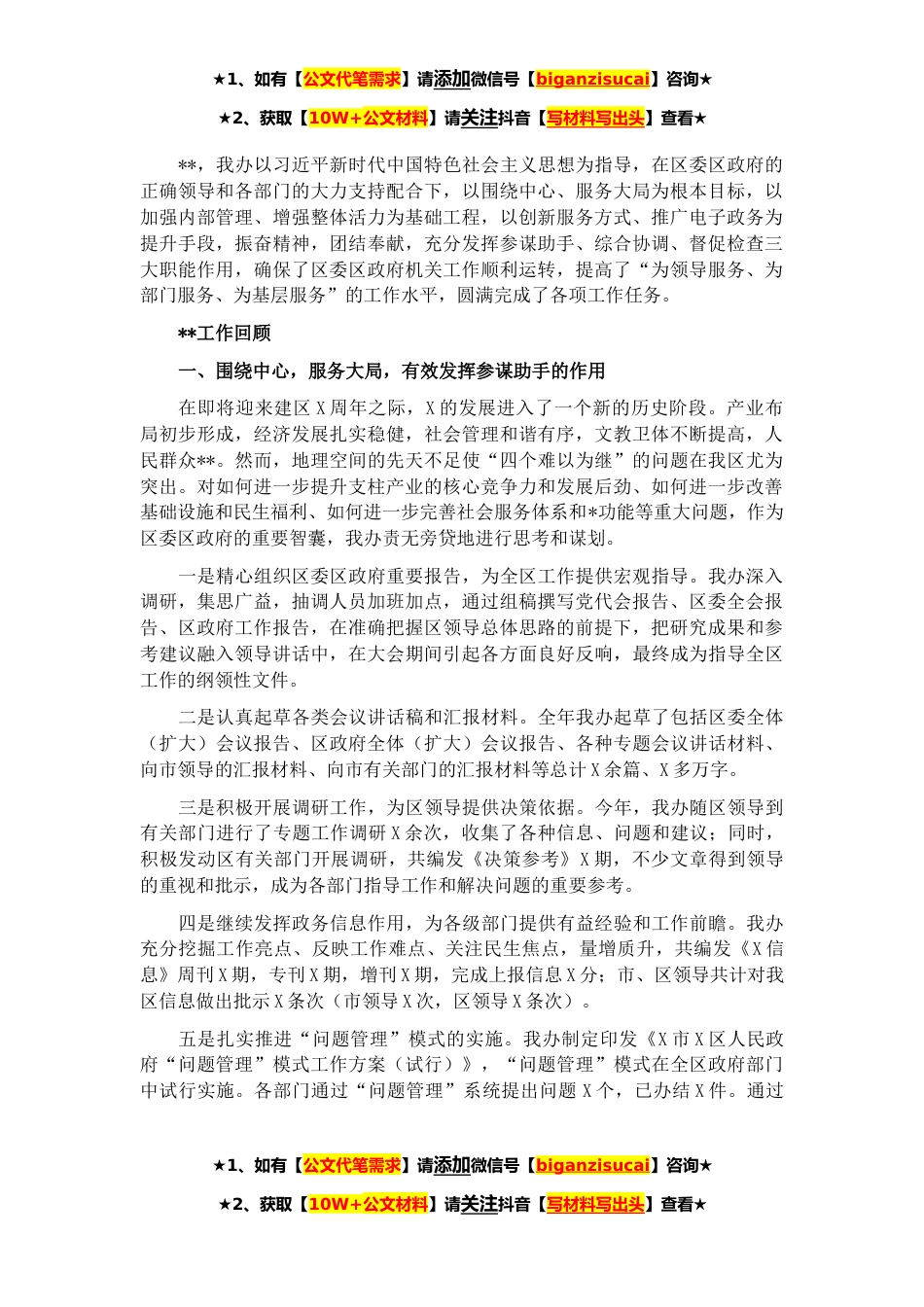 ★1、如有【公文代笔需求】请添加微信号【biganzisucai】咨询★

★2、获取【10W+公文材料】请关注抖音【写材料写出头】查看★

**，我办以习近平新时代中国特色社会主义思想为指导，在区委区政府的正确领导和各部门的大力支持配合下，以围绕中心、服务大局为根本目标，以加强内部管理、增强整体活力为基础工程，以创新服务方式、推广电子政务为提升手段，振奋精神，团结奉献，充分发挥参谋助手、综合协调、督促检查三大职能作用，确保了区委区政府机关工作顺利运转，提高了“为领导服务、为部门服务、为基层服务”的工作水平，圆满完成了各项工作任务。

**工作回顾

一、围绕中心，服务大局，有效发挥参谋助手的作用

在即将迎来建区X周年之际，X的发展进入了一个新的历史阶段。产业布局初步形成，经济发展扎实稳健，社会管理和谐有序，文教卫体不断提高，人民群众**。然而，地理空间的先天不足使“四个难以为继”的问题在我区尤为突出。对如何进一步提升支柱产业的核心竞争力和发展后劲、如何进一步改善基础设施和民生福利、如何进一步完善社会服务体系和*功能等重大问题，作为区委区政府的重要智囊，我办责无旁贷地进行思考和谋划。

一是精心组织区委区政府重要报告，为全区工作提供宏观指导。我办深入调研，集思广益，抽调人员加班加点，通过组稿撰写党代会报告、区委全会报告、区政府工作报告，在准确把握区领导总体思路的前提下，把研究成果和参考建议融入领导讲话中，在大会期间引起各方面良好反响，最终成为指导全区工作的纲领性文件。

二是认真起草各类会议讲话稿和汇报材料。全年我办起草了包括区委全体（扩大）会议报告、区政府全体（扩大）会议报告、各种专题会议讲话材料、向市领导的汇报材料、向市有关部门的汇报材料等总计X余篇、X多万字。

三是积极开展调研工作，为区领导提供决策依据。今年，我办随区领导到有关部门进行了专题工作调研X余次，收集了各种信息、问题和建议；同时，积极发动区有关部门开展调研，共编发《决策参考》X期，不少文章得到领导的重视和批示，成为各部门指导工作和解决问题的重要参考。

四是继续发挥政务信息作用，为各级部门提供有益经验和工作前瞻。我办充分挖掘工作亮点、反映工作难点、关注民生焦点，量增质升，共编发《X信息》周刊X期，专刊X期，增刊X期，完成上报信息X分；市、区领导共计对我区信息做出批示X条次（市领导X次，区领导X条次）。

五是扎实推进“问题管理”模式的实施。我办制定印发《X市X区人民政府“问题管理”模式工作方案（试行）》，“问题管理”模式在全区政府部门中试行实施。各部门通过“问题管理”系统提出问题X个，已办结X件。通过

★1、如有【公文代笔需求】请添加微信号【biganzisucai】咨询★

★2、获取【10W+公文材料】请关注抖音【写材料写出头】查看★